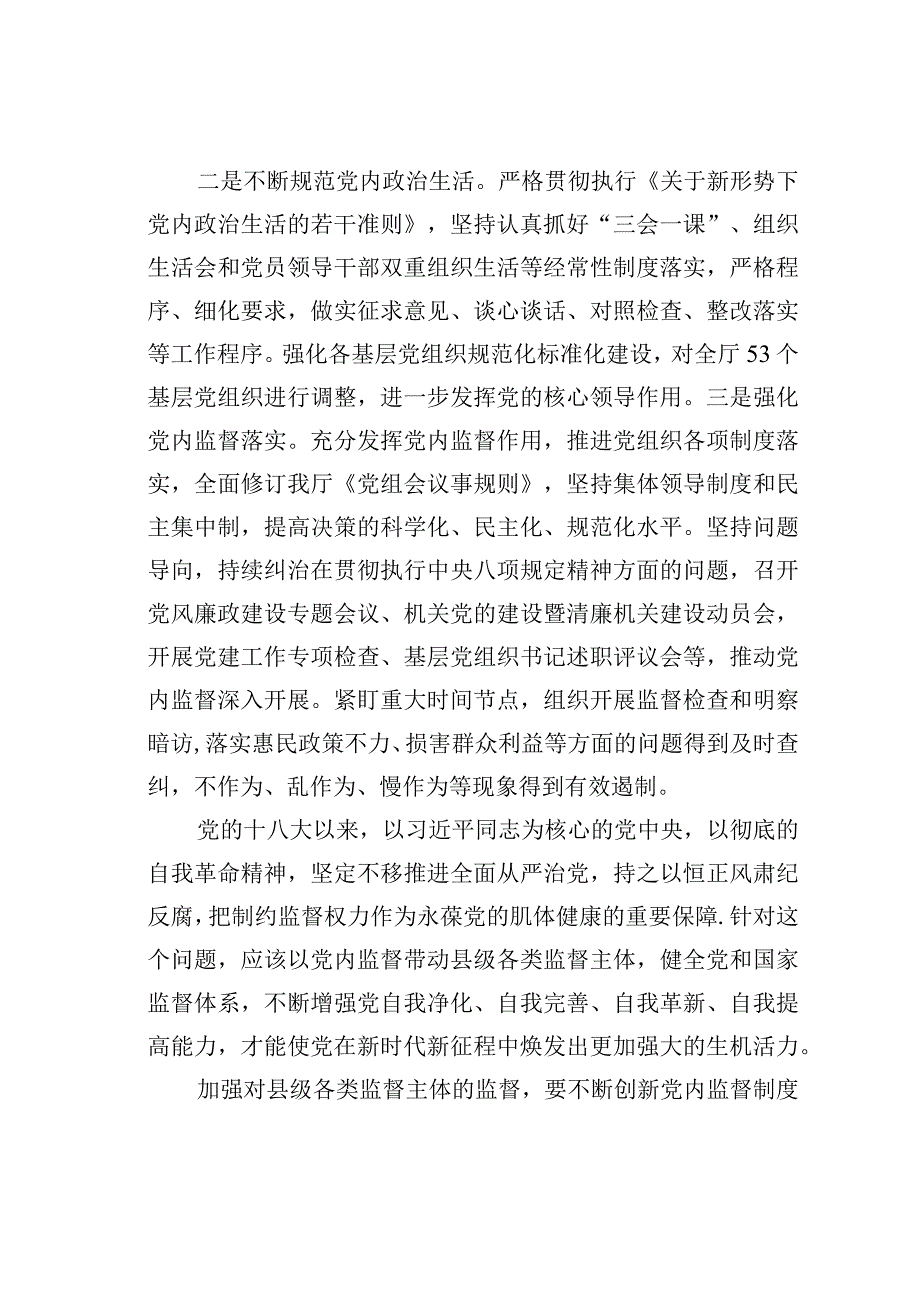 二是不断规范党内政治生活。严格贯彻执行《关于新形势下党内政治生活的若干准则》，坚持认真抓好“三会一课”、组织生活会和党员领导干部双重组织生活等经常性制度落实，严格程序、细化要求，做实征求意见、谈心谈话、对照检查、整改落实等工作程序。强化各基层党组织规范化标准化建设，对全厅53个基层党组织进行调整，进一步发挥党的核心领导作用。三是强化党内监督落实。充分发挥党内监督作用，推进党组织各项制度落实，全面修订我厅《党组会议事规则》，坚持集体领导制度和民主集中制，提高决策的科学化、民主化、规范化水平。坚持问题导向，持续纠治在贯彻执行中央八项规定精神方面的问题，召开党风廉政建设专题会议、机关党的建设暨清廉机关建设动员会，开展党建工作专项检查、基层党组织书记述职评议会等，推动党内监督深入开展。紧盯重大时间节点，组织开展监督检查和明察暗访，落实惠民政策不力、损害群众利益等方面的问题得到及时查纠，不作为、乱作为、慢作为等现象得到有效遏制。

党的十八大以来，以习近平同志为核心的党中央，以彻底的自我革命精神，坚定不移推进全面从严治党，持之以恒正风肃纪反腐，把制约监督权力作为永葆党的肌体健康的重要保障.针对这个问题，应该以党内监督带动县级各类监督主体，健全党和国家监督体系，不断增强党自我净化、自我完善、自我革新、自我提高能力，才能使党在新时代新征程中焕发出更加强大的生机活力。

加强对县级各类监督主体的监督，要不断创新党内监督制度